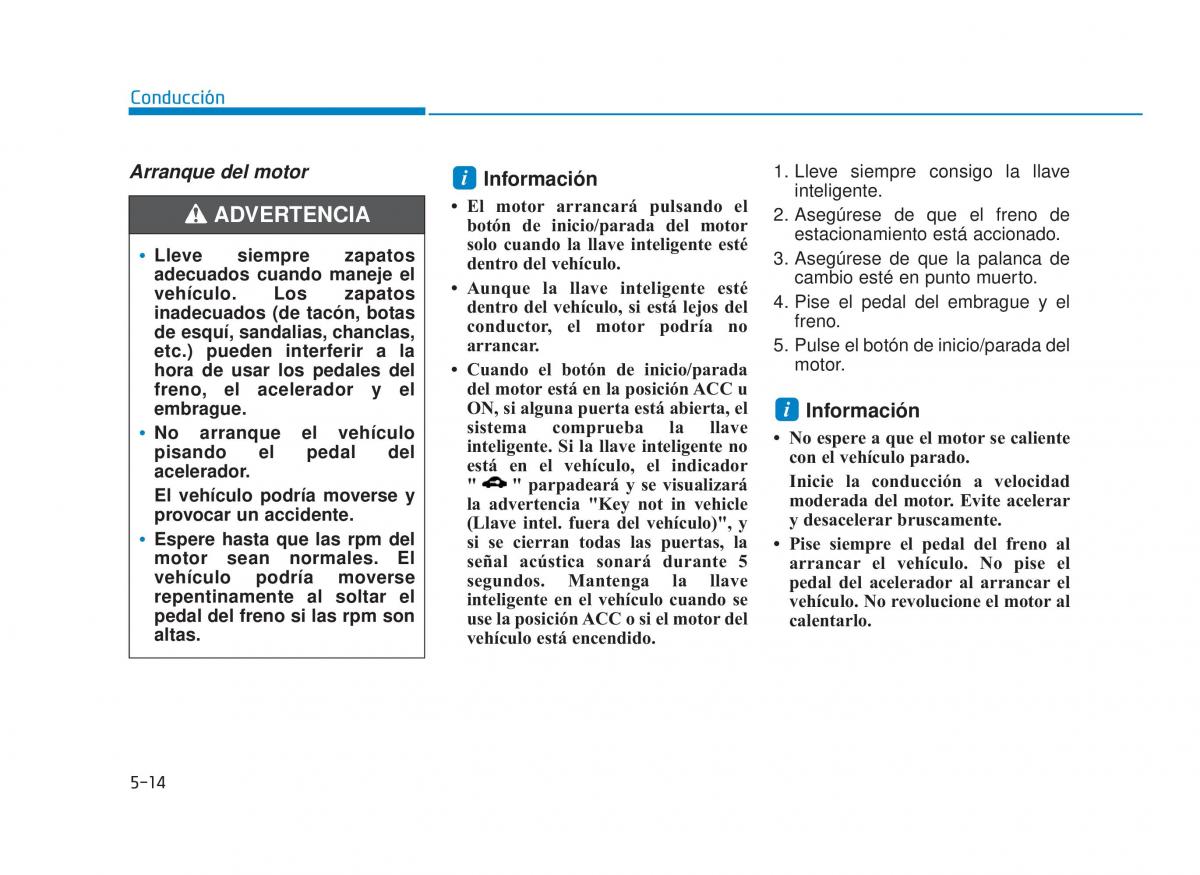 Conducción

Arranque del motor

ADVERTENCIA

• Lleve siempre zapatos adecuados cuando maneje el vehículo. Los zapatos inadecuados (de tacón, botas de esquí, sandalias, chanclas, etc.) pueden interferir a la hora de usar los pedales del freno, el acelerador y el embrague.

• No arranque el vehículo pisando el pedal del acelerador.

El vehículo podría moverse y provocar un accidente.

• Espere hasta que las rpm del motor sean normales. El vehículo podría moverse repentinamente al soltar el pedal del freno si las rpm son altas.

i Información

• El motor arrancará pulsando el botón de inicio/parada del motor solo cuando la llave inteligente esté dentro del vehículo.

• Aunque la llave inteligente esté dentro del vehículo, si está lejos del conductor, el motor podría no arrancar.

• Cuando el botón de inicio/parada del motor está en la posición ACC u ON, si alguna puerta está abierta, el sistema comprueba la llave inteligente. Si la llave inteligente no está en el vehículo, el indicador " " parpadeará y se visualizará la advertencia "Key not in vehicle (Llave intel. fuera del vehículo)", y si se cierran todas las puertas, la señal acústica sonará durante 5 segundos. Mantenga la llave inteligente en el vehículo cuando se use la posición ACC o si el motor del vehículo está encendido.

1. Lleve siempre consigo la llave inteligente.
2. Asegúrese de que el freno de estacionamiento está accionado.
3. Asegúrese de que la palanca de cambio esté en punto muerto.
4. Pise el pedal del embrague y el freno.
5. Pulse el botón de inicio/parada del motor.

i Información

• No espere a que el motor se caliente con el vehículo parado.

Inicie la conducción a velocidad moderada del motor. Evite acelerar y desacelerar bruscamente.

• Pise siempre el pedal del freno al arrancar el vehículo. No pise el pedal del acelerador al arrancar el vehículo. No revolucione el motor al calentarlo.

5-14